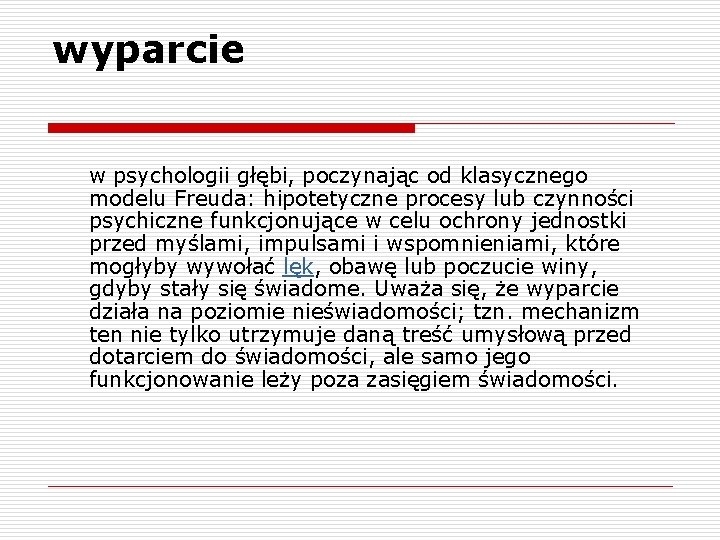 wyparcie

w psychologii głębi, poczynając od klasycznego modelu Freuda: hipotetyczne procesy lub czynności psychiczne funkcjonujące w celu ochrony jednostki przed myślami, impulsami i wspomnieniami, które mogłyby wywołać lęk, obawę lub poczucie winy, gdyby stały się świadome. Uważa się, że wyparcie działa na poziomie nieświadomości; tzn. mechanizm ten nie tylko utrzymuje daną treść umysłową przed dotarciem do świadomości, ale samo jego funkcjonowanie leży poza zasięgiem świadomości.